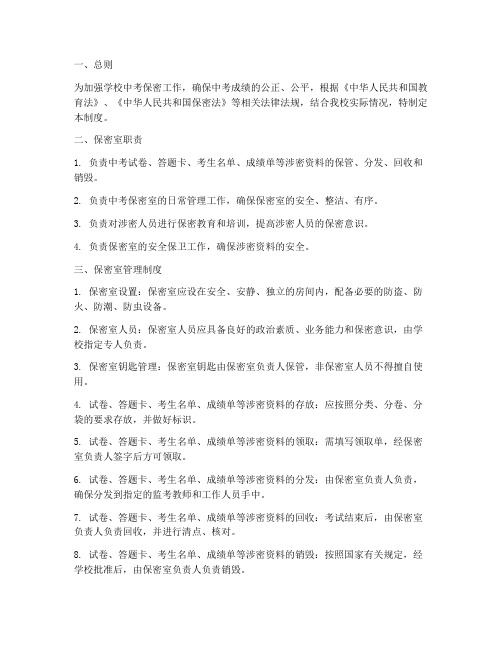 一、总则

为加强学校中考保密工作，确保中考成绩的公正、公平，根据《中华人民共和国教育法》、《中华人民共和国保密法》等相关法律法规，结合我校实际情况，特制定本制度。

二、保密室职责

1. 负责中考试卷、答题卡、考生名单、成绩单等涉密资料的保管、分发、回收和销毁。

2. 负责中考保密室的日常管理工作，确保保密室的安全、整洁、有序。

3. 负责对涉密人员进行保密教育和培训，提高涉密人员的保密意识。

4. 负责保密室的安全保卫工作，确保涉密资料的安全。

三、保密室管理制度

1. 保密室设置：保密室应设在安全、安静、独立的房间内，配备必要的防盗、防火、防潮、防虫设备。

2. 保密室人员：保密室人员应具备良好的政治素质、业务能力和保密意识，由学校指定专人负责。

3. 保密室钥匙管理：保密室钥匙由保密室负责人保管，非保密室人员不得擅自使用。

4. 试卷、答题卡、考生名单、成绩单等涉密资料的存放：应按照分类、分卷、分袋的要求存放，并做好标识。

5. 试卷、答题卡、考生名单、成绩单等涉密资料的领取：需填写领取单，经保密室负责人签字后方可领取。

6. 试卷、答题卡、考生名单、成绩单等涉密资料的分发：由保密室负责人负责，确保分发到指定的监考教师和工作人员手中。

7. 试卷、答题卡、考生名单、成绩单等涉密资料的回收：考试结束后，由保密室负责人负责回收，并进行清点、核对。

8. 试卷、答题卡、考生名单、成绩单等涉密资料的销毁：按照国家有关规定，经学校批准后，由保密室负责人负责销毁。